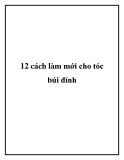 12 cách làm mới cho tóc búi đỉnh